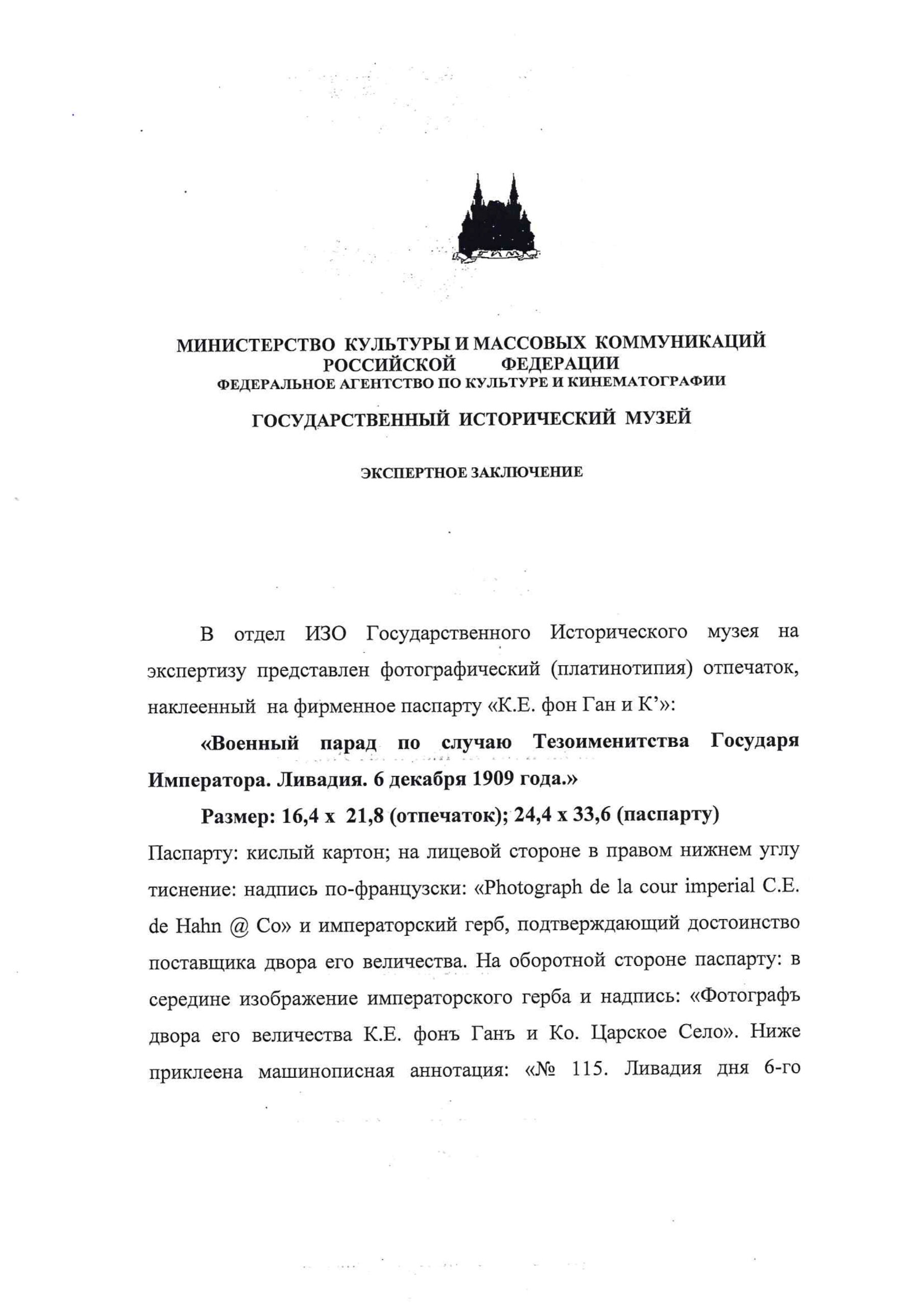 ГИМ

МИНИСТЕРСТВО КУЛЬТУРЫ И МАССОВЫХ КОММУНИКАЦИЙ РОССИЙСКОЙ ФЕДЕРАЦИИ
ФЕДЕРАЛЬНОЕ АГЕНТСТВО ПО КУЛЬТУРЕ И КИНЕМАТОГРАФИИ

ГОСУДАРСТВЕННЫЙ ИСТОРИЧЕСКИЙ МУЗЕЙ

ЭКСПЕРТНОЕ ЗАКЛЮЧЕНИЕ

В отдел ИЗО Государственного Исторического музея на экспертизу представлен фотографический (платинотипия) отпечаток, наклеенный на фирменное паспарту «К.Е. фон Ган и К'»:

«Военный парад по случаю Тезоименитства Государя Императора. Ливадия. 6 декабря 1909 года.»

Размер: 16,4 х 21,8 (отпечаток); 24,4 х 33,6 (паспарту)

Паспарту: кислый картон; на лицевой стороне в правом нижнем углу тиснение: надпись по-французски: «Photograph de la cour imperial C.E. de Hahn @ Co» и императорский герб, подтверждающий достоинство поставщика двора его величества. На оборотной стороне паспарту: в середине изображение императорского герба и надпись: «Фотографъ двора его величества К.Е. фонъ Ганъ и Ко. Царское Село». Ниже приклеена машинописная аннотация: «№ 115. Ливадия дня 6-го